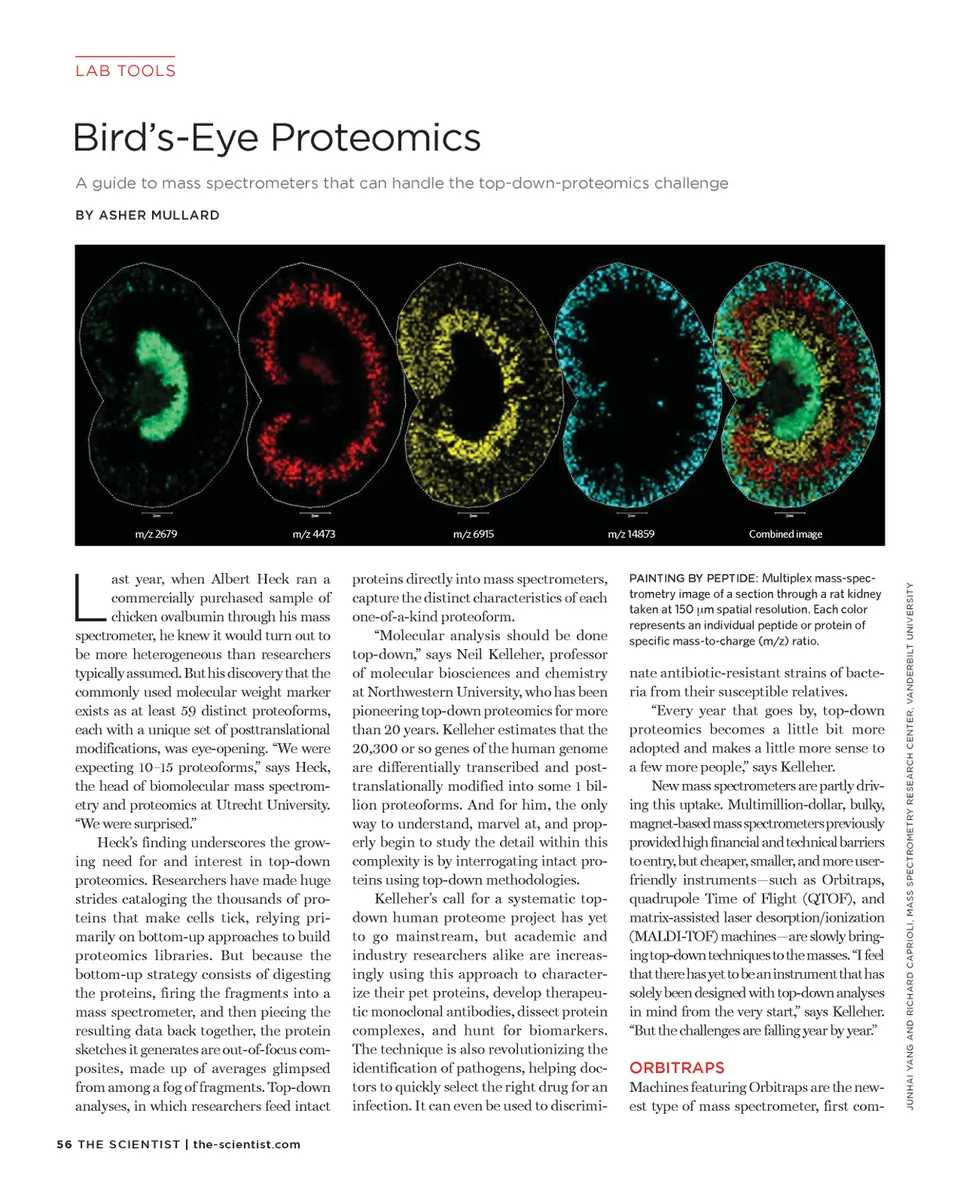 LAB TOOLS

Bird's-Eye Proteomics

A guide to mass spectrometers that can handle the top-down-proteomics challenge

BY ASHER MULLARD

m/z 2679

m/z 4473

m/z 6915

m/z 14859

Combined image

Last year, when Albert Heck ran a commercially purchased sample of chicken ovalbumin through his mass spectrometer, he knew it would turn out to be more heterogeneous than researchers typically assumed. But his discovery that the commonly used molecular weight marker exists as at least 59 distinct proteoforms, each with a unique set of posttranslational modifications, was eye-opening. "We were expecting 10–15 proteoforms," says Heck, the head of biomolecular mass spectrometry and proteomics at Utrecht University. "We were surprised."

Heck's finding underscores the growing need for and interest in top-down proteomics. Researchers have made huge strides cataloging the thousands of proteins that make cells tick, relying primarily on bottom-up approaches to build proteomics libraries. But because the bottom-up strategy consists of digesting the proteins, firing the fragments into a mass spectrometer, and then piecing the resulting data back together, the protein sketches it generates are out-of-focus composites, made up of averages glimpsed from among a fog of fragments. Top-down analyses, in which researchers feed intact proteins directly into mass spectrometers, capture the distinct characteristics of each one-of-a-kind proteoform.

"Molecular analysis should be done top-down," says Neil Kelleher, professor of molecular biosciences and chemistry at Northwestern University, who has been pioneering top-down proteomics for more than 20 years. Kelleher estimates that the 20,300 or so genes of the human genome are differentially transcribed and posttranslationally modified into some 1 billion proteoforms. And for him, the only way to understand, marvel at, and properly begin to study the detail within this complexity is by interrogating intact proteins using top-down methodologies.

Kelleher's call for a systematic top-down human proteome project has yet to go mainstream, but academic and industry researchers alike are increasingly using this approach to characterize their pet proteins, develop therapeutic monoclonal antibodies, dissect protein complexes, and hunt for biomarkers. The technique is also revolutionizing the identification of pathogens, helping doctors to quickly select the right drug for an infection. It can even be used to discriminate antibiotic-resistant strains of bacteria from their susceptible relatives.

PAINTING BY PEPTIDE: Multiplex mass-spectrometry image of a section through a rat kidney taken at 150 μm spatial resolution. Each color represents an individual peptide or protein of specific mass-to-charge (m/z) ratio.

"Every year that goes by, top-down proteomics becomes a little bit more adopted and makes a little more sense to a few more people," says Kelleher.

New mass spectrometers are partly driving this uptake. Multimillion-dollar, bulky, magnet-based mass spectrometers previously provided high financial and technical barriers to entry, but cheaper, smaller, and more user-friendly instruments—such as Orbitraps, quadrupole Time of Flight (QTOF), and matrix-assisted laser desorption/ionization (MALDI-TOF) machines—are slowly bringing top-down techniques to the masses. "I feel that there has yet to be an instrument that has solely been designed with top-down analyses in mind from the very start," says Kelleher. "But the challenges are falling year by year."

ORBITRAPS

Machines featuring Orbitraps are the newest type of mass spectrometer, first com-

JUNHAI YANG AND RICHARD CAPRIOLI, MASS SPECTROMETRY RESEARCH CENTER, VANDERBILT UNIVERSITY

56 THE SCIENTIST | the-scientist.com